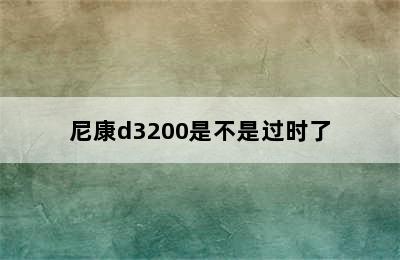 尼康d3200是不是过时了